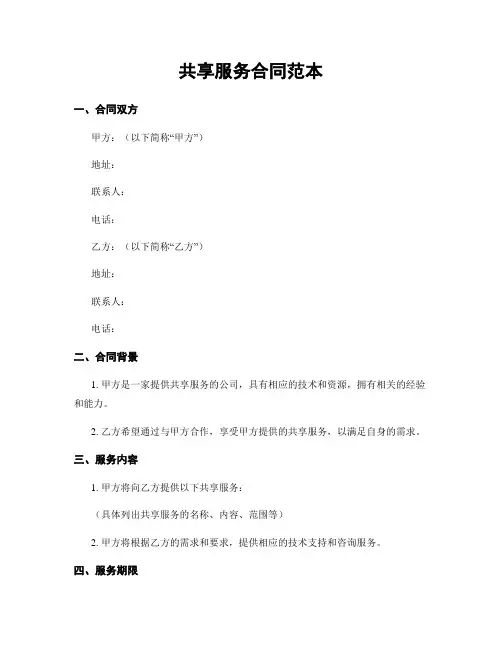 共享服务合同范本

一、合同双方

甲方：（以下简称“甲方”）

地址：

联系人：

电话：

乙方：（以下简称“乙方”）

地址：

联系人：

电话：

二、合同背景

1. 甲方是一家提供共享服务的公司，具有相应的技术和资源，拥有相关的经验和能力。

2. 乙方希望通过与甲方合作，享受甲方提供的共享服务，以满足自身的需求。

三、服务内容

1. 甲方将向乙方提供以下共享服务：

（具体列出共享服务的名称、内容、范围等）

2. 甲方将根据乙方的需求和要求，提供相应的技术支持和咨询服务。

四、服务期限